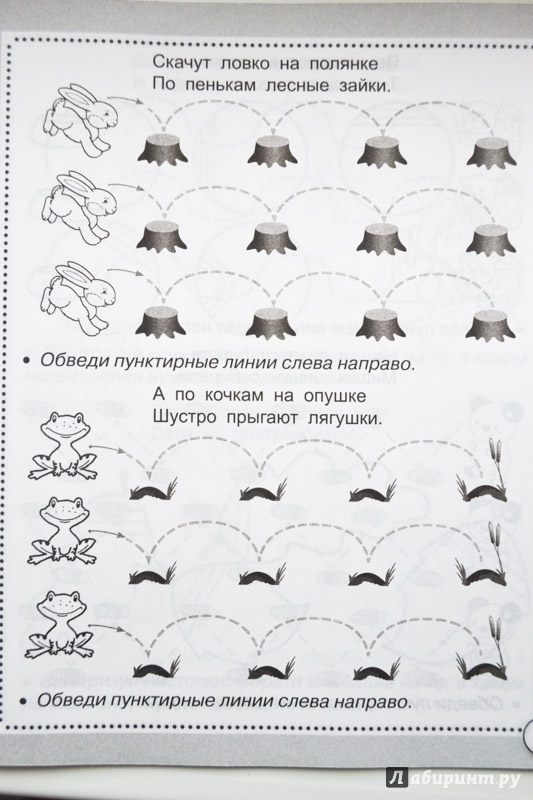 Скачут ловко на полянке
По пенькам лесные зайки.

• Обведи пунктирные линии слева направо.

А по кочкам на опушке
Шустро прыгают лягушки.

• Обведи пунктирные линии слева направо.

Лабиринт.ру